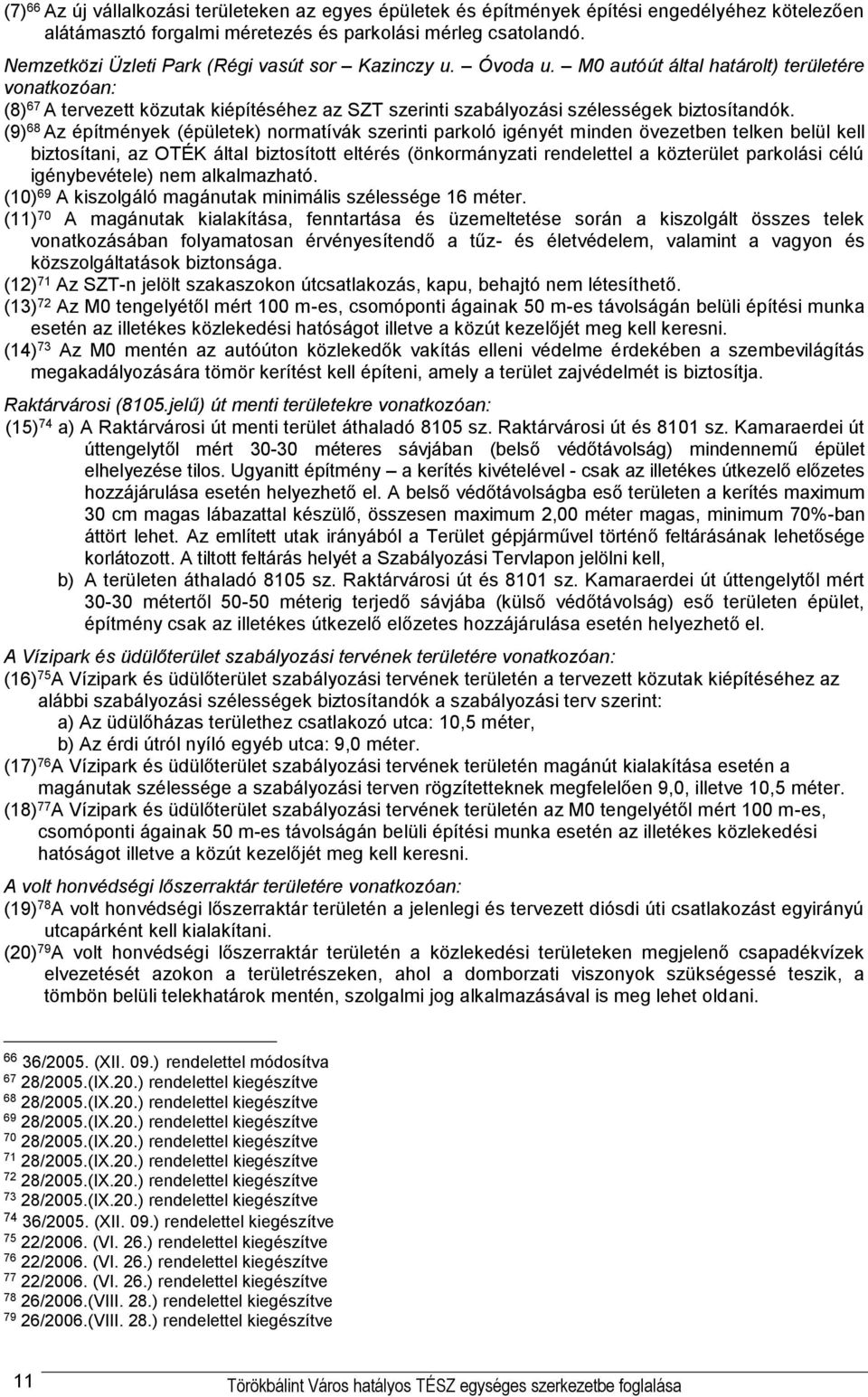 (7)$^{66}$ Az új vállalkozási területeken az egyes épületek és építmények építési engedélyéhez kötelezően alátámasztó forgalmi méretezés és parkolási mérleg csatolandó.

Nemzetközi Üzleti Park (Régi vasút sor – Kazinczy u. – Óvoda u. – M0 autóút által határolt) területére vonatkozóan:

(8)$^{67}$ A tervezett közutak kiépítéséhez az SZT szerinti szabályozási szélességek biztosítandók.

(9)$^{68}$ Az építmények (épületek) normatívák szerinti parkoló igényét minden övezetben telken belül kell biztosítani, az OTÉK által biztosított eltérés (önkormányzati rendelettel a közterület parkolási célú igénybevétele) nem alkalmazható.

(10)$^{69}$ A kiszolgáló magánutak minimális szélessége 16 méter.

(11)$^{70}$ A magánutak kialakítása, fenntartása és üzemeltetése során a kiszolgált összes telek vonatkozásában folyamatosan érvényesítendő a tűz- és életvédelem, valamint a vagyon és közszolgáltatások biztonsága.

(12)$^{71}$ Az SZT-n jelölt szakaszokon útcsatlakozás, kapu, behajtó nem létesíthető.

(13)$^{72}$ Az M0 tengelyétől mért 100 m-es, csomóponti ágainak 50 m-es távolságán belüli építési munka esetén az illetékes közlekedési hatóságot illetve a közút kezelőjét meg kell keresni.

(14)$^{73}$ Az M0 mentén az autóúton közlekedők vakítás elleni védelme érdekében a szembevilágítás megakadályozására tömör kerítést kell építeni, amely a terület zajvédelmét is biztosítja.

Raktárvárosi (8105.jelű) út menti területekre vonatkozóan:

(15)$^{74}$ a) A Raktárvárosi út menti terület áthaladó 8105 sz. Raktárvárosi út és 8101 sz. Kamaraerdei út úttengelytől mért 30-30 méteres sávjában (belső védőtávolság) mindennemű épület elhelyezése tilos. Ugyanitt építmény – a kerítés kivételével - csak az illetékes útkezelő előzetes hozzájárulása esetén helyezhető el. A belső védőtávolságba eső területen a kerítés maximum 30 cm magas lábazattal készülő, összesen maximum 2,00 méter magas, minimum 70%-ban áttört lehet. Az említett utak irányából a Terület gépjárművel történő feltárásának lehetősége korlátozott. A tiltott feltárás helyét a Szabályozási Tervlapon jelölni kell,

b) A területen áthaladó 8105 sz. Raktárvárosi út és 8101 sz. Kamaraerdei út úttengelytől mért 30-30 métertől 50-50 méterig terjedő sávjába (külső védőtávolság) eső területen épület, építmény csak az illetékes útkezelő előzetes hozzájárulása esetén helyezhető el.

A Vízipark és üdülőterület szabályozási tervének területére vonatkozóan:

(16)$^{75}$A Vízipark és üdülőterület szabályozási tervének területén a tervezett közutak kiépítéséhez az alábbi szabályozási szélességek biztosítandók a szabályozási terv szerint:

a) Az üdülőházas területhez csatlakozó utca: 10,5 méter,

b) Az érdi útról nyíló egyéb utca: 9,0 méter.

(17)$^{76}$A Vízipark és üdülőterület szabályozási tervének területén magánút kialakítása esetén a magánutak szélessége a szabályozási terven rögzítetteknek megfelelően 9,0, illetve 10,5 méter.

(18)$^{77}$A Vízipark és üdülőterület szabályozási tervének területén az M0 tengelyétől mért 100 m-es, csomóponti ágainak 50 m-es távolságán belüli építési munka esetén az illetékes közlekedési hatóságot illetve a közút kezelőjét meg kell keresni.

A volt honvédségi lőszerraktár területére vonatkozóan:

(19)$^{78}$A volt honvédségi lőszerraktár területén a jelenlegi és tervezett diósdi úti csatlakozást egyirányú utcapárként kell kialakítani.

(20)$^{79}$A volt honvédségi lőszerraktár területén a közlekedési területeken megjelenő csapadékvizek elvezetését azokon a területrészeken, ahol a domborzati viszonyok szükségessé teszik, a tömbön belüli telekhatárok mentén, szolgalmi jog alkalmazásával is meg lehet oldani.

$^{66}$ 36/2005. (XII. 09.) rendelettel módosítva
$^{67}$ 28/2005.(IX.20.) rendelettel kiegészítve
$^{68}$ 28/2005.(IX.20.) rendelettel kiegészítve
$^{69}$ 28/2005.(IX.20.) rendelettel kiegészítve
$^{70}$ 28/2005.(IX.20.) rendelettel kiegészítve
$^{71}$ 28/2005.(IX.20.) rendelettel kiegészítve
$^{72}$ 28/2005.(IX.20.) rendelettel kiegészítve
$^{73}$ 28/2005.(IX.20.) rendelettel kiegészítve
$^{74}$ 36/2005. (XII. 09.) rendelettel kiegészítve
$^{75}$ 22/2006. (VI. 26.) rendelettel kiegészítve
$^{76}$ 22/2006. (VI. 26.) rendelettel kiegészítve
$^{77}$ 22/2006. (VI. 26.) rendelettel kiegészítve
$^{78}$ 26/2006.(VIII. 28.) rendelettel kiegészítve
$^{79}$ 26/2006.(VIII. 28.) rendelettel kiegészítve

11 Törökbálint Város hatályos TÉSZ egységes szerkezetbe foglalása